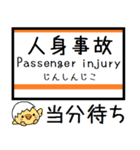 人身事故
Passenger injury
じんしんじこ

当分待ち